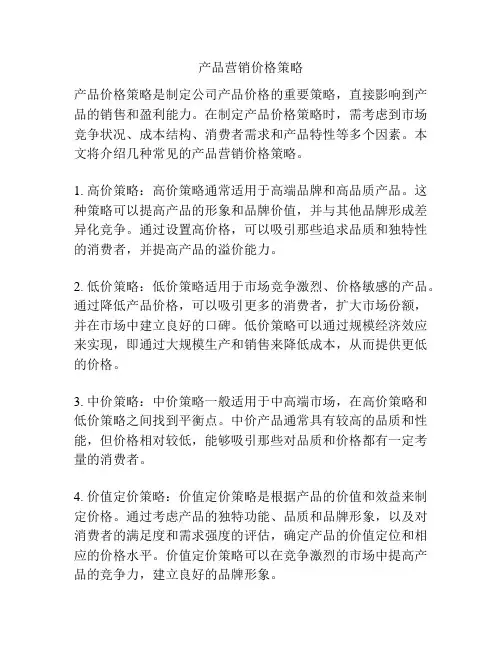 产品营销价格策略

产品价格策略是制定公司产品价格的重要策略，直接影响到产品的销售和盈利能力。在制定产品价格策略时，需考虑到市场竞争状况、成本结构、消费者需求和产品特性等多个因素。本文将介绍几种常见的产品营销价格策略。

1. 高价策略：高价策略通常适用于高端品牌和高品质产品。这种策略可以提高产品的形象和品牌价值，并与其他品牌形成差异化竞争。通过设置高价格，可以吸引那些追求品质和独特性的消费者，并提高产品的溢价能力。

2. 低价策略：低价策略适用于市场竞争激烈、价格敏感的产品。通过降低产品价格，可以吸引更多的消费者，扩大市场份额，并在市场中建立良好的口碑。低价策略可以通过规模经济效应来实现，即通过大规模生产和销售来降低成本，从而提供更低的价格。

3. 中价策略：中价策略一般适用于中高端市场，在高价策略和低价策略之间找到平衡点。中价产品通常具有较高的品质和性能，但价格相对较低，能够吸引那些对品质和价格都有一定考量的消费者。

4. 价值定价策略：价值定价策略是根据产品的价值和效益来制定价格。通过考虑产品的独特功能、品质和品牌形象，以及对消费者的满足度和需求强度的评估，确定产品的价值定位和相应的价格水平。价值定价策略可以在竞争激烈的市场中提高产品的竞争力，建立良好的品牌形象。